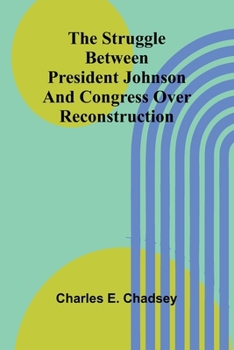 The Struggle Between President Johnson And Congress Over Reconstruction

Charles E. Chadsey